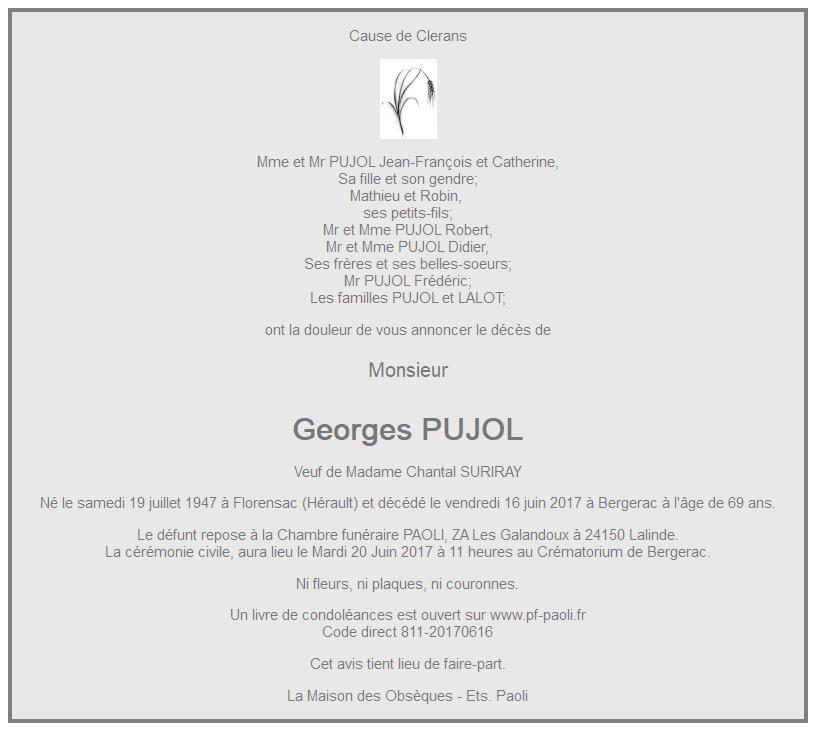 Cause de Clerans

Mme et Mr PUJOL Jean-François et Catherine,
Sa fille et son gendre;
Mathieu et Robin,
ses petits-fils;
Mr et Mme PUJOL Robert,
Mr et Mme PUJOL Didier,
Ses frères et ses belles-soeurs;
Mr PUJOL Frédéric;
Les familles PUJOL et LALOT;

ont la douleur de vous annoncer le décès de

Monsieur

Georges PUJOL

Veuf de Madame Chantal SURIRAY

Né le samedi 19 juillet 1947 à Florensac (Hérault) et décédé le vendredi 16 juin 2017 à Bergerac à l'âge de 69 ans.

Le défunt repose à la Chambre funéraire PAOLI, ZA Les Galandoux à 24150 Lalinde.
La cérémonie civile, aura lieu le Mardi 20 Juin 2017 à 11 heures au Crématorium de Bergerac.

Ni fleurs, ni plaques, ni couronnes.

Un livre de condoléances est ouvert sur www.pf-paoli.fr
Code direct 811-20170616

Cet avis tient lieu de faire-part.

La Maison des Obsèques - Ets. Paoli